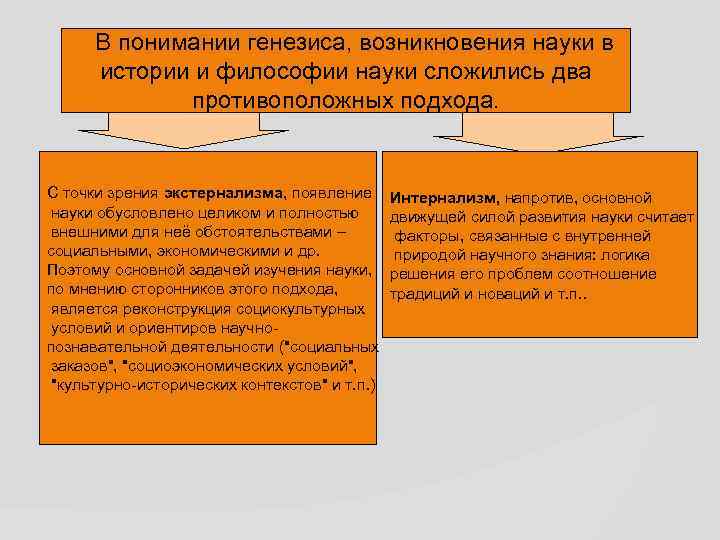 В понимании генезиса, возникновения науки в истории и философии науки сложились два противоположных подхода.

С точки зрения экстернализма, появление науки обусловлено целиком и полностью внешними для неё обстоятельствами – социальными, экономическими и др. Поэтому основной задачей изучения науки, по мнению сторонников этого подхода, является реконструкция социокультурных условий и ориентиров научно-познавательной деятельности ("социальных заказов", "социоэкономических условий", "культурно-исторических контекстов" и т.п.)

Интернализм, напротив, основной движущей силой развития науки считает факторы, связанные с внутренней природой научного знания: логика решения его проблем соотношение традиций и новаций и т.п..